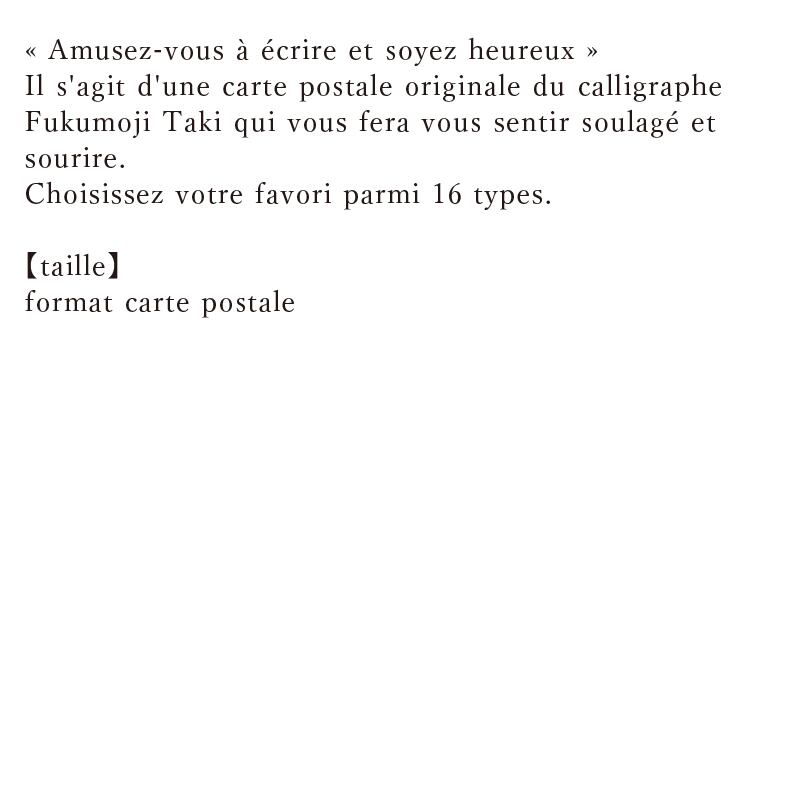 « Amusez-vous à écrire et soyez heureux »
Il s'agit d'une carte postale originale du calligraphe Fukumoji Taki qui vous fera vous sentir soulagé et sourire.
Choisissez votre favori parmi 16 types.

【taille】
format carte postale